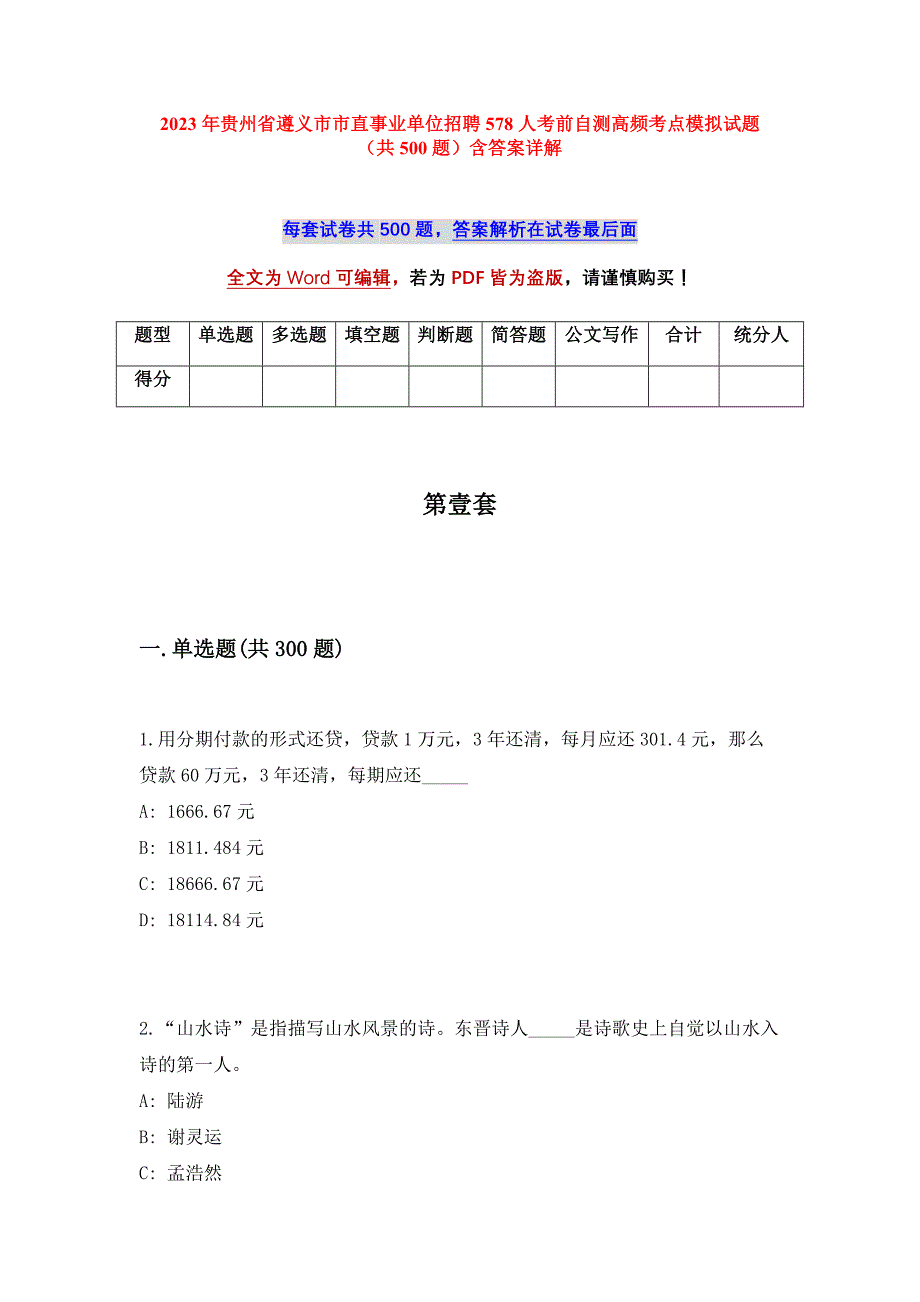 2023年贵州省遵义市市直事业单位招聘578人考前自测高频考点模拟试题（共500题）含答案详解

每套试卷共500题，答案解析在试卷最后面

全文为Word可编辑，若为PDF皆为盗版，请谨慎购买！

| 题型 | 单选题 | 多选题 | 填空题 | 判断题 | 简答题 | 公文写作 | 合计 | 统分人 |
|---|---|---|---|---|---|---|---|---|
| 得分 | | | | | | | | |

第壹套

一.单选题(共300题)

1.用分期付款的形式还贷，贷款1万元，3年还清，每月应还301.4元，那么贷款60万元，3年还清，每期应还_____

A: 1666.67元

B: 1811.484元

C: 18666.67元

D: 18114.84元

2.“山水诗”是指描写山水风景的诗。东晋诗人_____是诗歌史上自觉以山水入诗的第一人。

A: 陆游

B: 谢灵运

C: 孟浩然